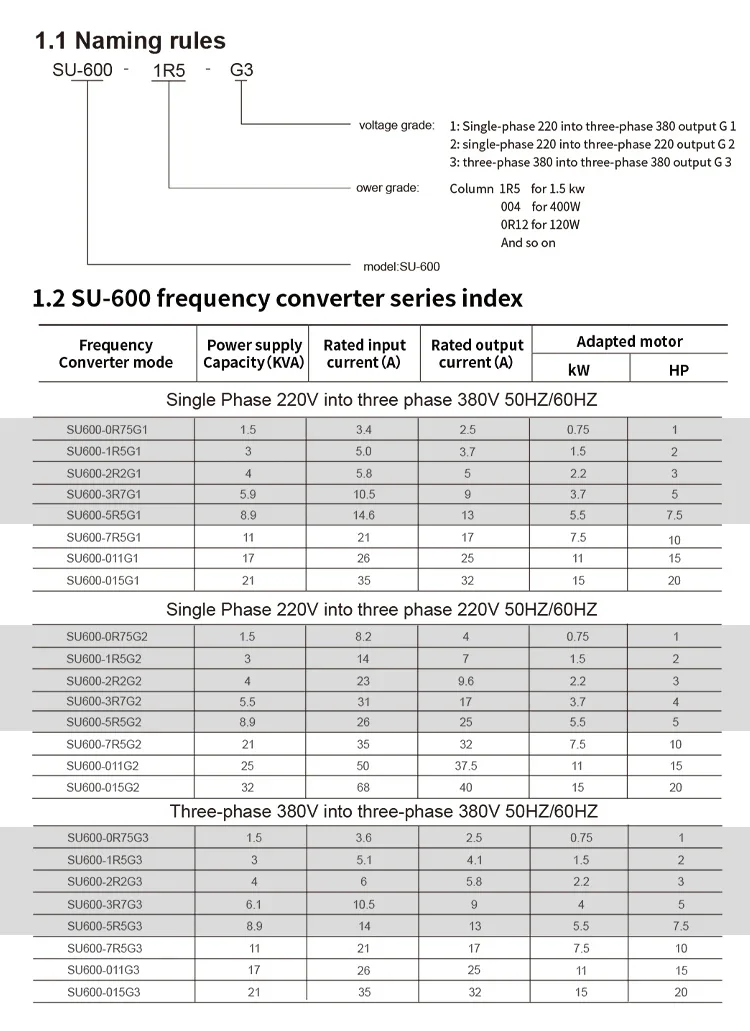 1.1 Naming rules

SU-600 - 1R5 - G3

voltage grade: 1: Single-phase 220 into three-phase 380 output G 1
2: single-phase 220 into three-phase 220 output G 2
3: three-phase 380 into three-phase 380 output G 3

ower grade: Column 1R5 for 1.5 kw
004 for 400W
0R12 for 120W
And so on

model:SU-600

1.2 SU-600 frequency converter series index

| Frequency Converter mode | Power supply Capacity (KVA) | Rated input current (A) | Rated output current (A) | Adapted motor kW | Adapted motor HP |
|---|---|---|---|---|---|
| Single Phase 220V into three phase 380V 50HZ/60HZ | | | | | |
| SU600-0R75G1 | 1.5 | 3.4 | 2.5 | 0.75 | 1 |
| SU600-1R5G1 | 3 | 5.0 | 3.7 | 1.5 | 2 |
| SU600-2R2G1 | 4 | 5.8 | 5 | 2.2 | 3 |
| SU600-3R7G1 | 5.9 | 10.5 | 9 | 3.7 | 5 |
| SU600-5R5G1 | 8.9 | 14.6 | 13 | 5.5 | 7.5 |
| SU600-7R5G1 | 11 | 21 | 17 | 7.5 | 10 |
| SU600-011G1 | 17 | 26 | 25 | 11 | 15 |
| SU600-015G1 | 21 | 35 | 32 | 15 | 20 |
| Single Phase 220V into three phase 220V 50HZ/60HZ | | | | | |
| SU600-0R75G2 | 1.5 | 8.2 | 4 | 0.75 | 1 |
| SU600-1R5G2 | 3 | 14 | 7 | 1.5 | 2 |
| SU600-2R2G2 | 4 | 23 | 9.6 | 2.2 | 3 |
| SU600-3R7G2 | 5.5 | 31 | 17 | 3.7 | 4 |
| SU600-5R5G2 | 8.9 | 26 | 25 | 5.5 | 5 |
| SU600-7R5G2 | 21 | 35 | 32 | 7.5 | 10 |
| SU600-011G2 | 25 | 50 | 37.5 | 11 | 15 |
| SU600-015G2 | 32 | 68 | 40 | 15 | 20 |
| Three-phase 380V into three-phase 380V 50HZ/60HZ | | | | | |
| SU600-0R75G3 | 1.5 | 3.6 | 2.5 | 0.75 | 1 |
| SU600-1R5G3 | 3 | 5.1 | 4.1 | 1.5 | 2 |
| SU600-2R2G3 | 4 | 6 | 5.8 | 2.2 | 3 |
| SU600-3R7G3 | 6.1 | 10.5 | 9 | 4 | 5 |
| SU600-5R5G3 | 8.9 | 14 | 13 | 5.5 | 7.5 |
| SU600-7R5G3 | 11 | 21 | 17 | 7.5 | 10 |
| SU600-011G3 | 17 | 26 | 25 | 11 | 15 |
| SU600-015G3 | 21 | 35 | 32 | 15 | 20 |